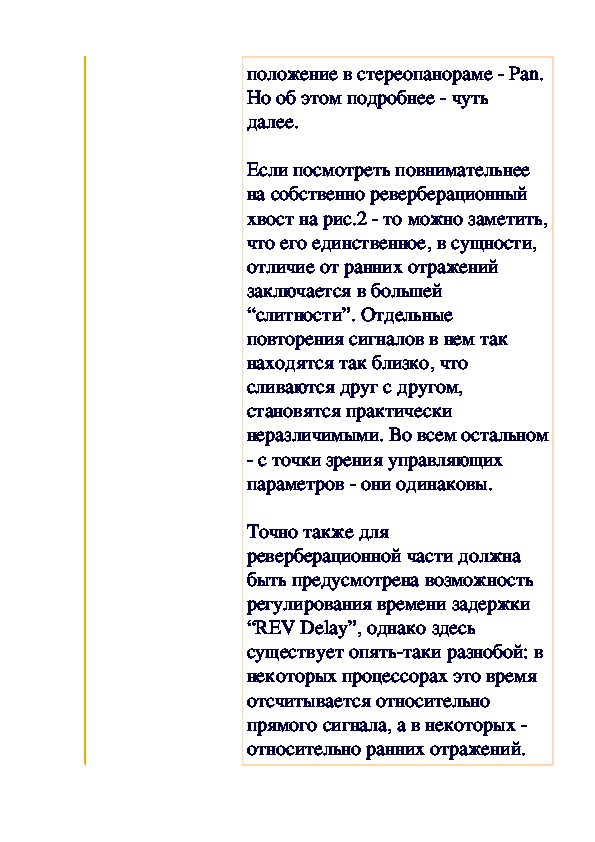 положение в стереопанораме - Pan. Но об этом подробнее - чуть далее.

Если посмотреть повнимательнее на собственно реверберационный хвост на рис.2 - то можно заметить, что его единственное, в сущности, отличие от ранних отражений заключается в большей “слитности”. Отдельные повторения сигналов в нем так находятся так близко, что сливаются друг с другом, становятся практически неразличимыми. Во всем остальном - с точки зрения управляющих параметров - они одинаковы.

Точно также для реверберационной части должна быть предусмотрена возможность регулирования времени задержки “REV Delay”, однако здесь существует опять-таки разнобой: в некоторых процессорах это время отсчитывается относительно прямого сигнала, а в некоторых - относительно ранних отражений.